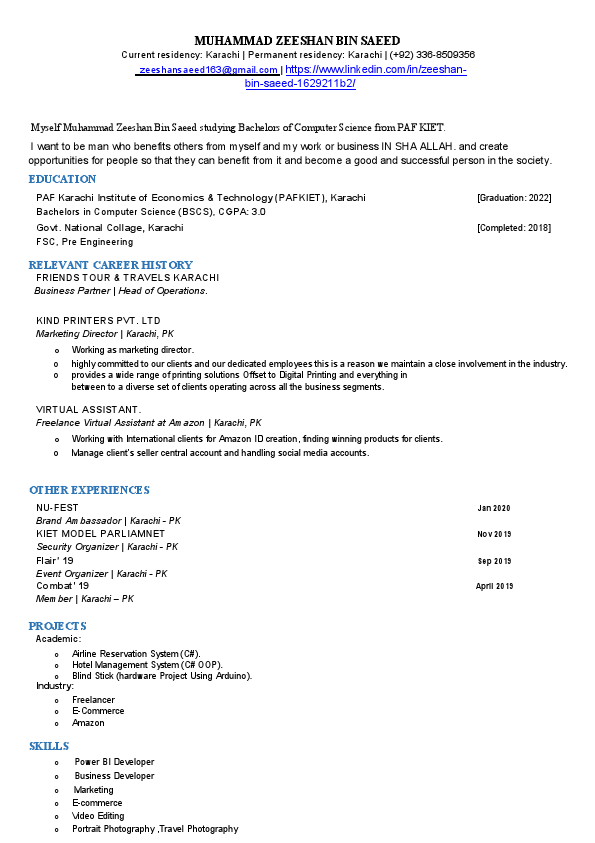 MUHAMMAD ZEESHAN BIN SAEED
Current residency: Karachi | Permanent residency: Karachi | (+92) 336-8509356
zeeshansaeed163@gmail.com | https://www.linkedin.com/in/zeeshan-bin-saeed-1629211b2/

Myself Muhammad Zeeshan Bin Saeed studying Bachelors of Computer Science from PAF KIET.

I want to be man who benefits others from myself and my work or business IN SHA ALLAH. and create opportunities for people so that they can benefit from it and become a good and successful person in the society.

EDUCATION
PAF Karachi Institute of Economics & Technology (PAFKIET), Karachi [Graduation: 2022]
Bachelors in Computer Science (BSCS), CGPA: 3.0
Govt. National Collage, Karachi [Completed: 2018]
FSC, Pre Engineering

RELEVANT CAREER HISTORY
FRIENDS TOUR & TRAVELS KARACHI
Business Partner | Head of Operations.

KIND PRINTERS PVT. LTD
Marketing Director | Karachi, PK
o Working as marketing director.
o highly committed to our clients and our dedicated employees this is a reason we maintain a close involvement in the industry.
o provides a wide range of printing solutions Offset to Digital Printing and everything in between to a diverse set of clients operating across all the business segments.

VIRTUAL ASSISTANT.
Freelance Virtual Assistant at Amazon | Karachi, PK
o Working with International clients for Amazon ID creation, finding winning products for clients.
o Manage client's seller central account and handling social media accounts.

OTHER EXPERIENCES
NU-FEST Jan 2020
Brand Ambassador | Karachi - PK
KIET MODEL PARLIAMNET Nov 2019
Security Organizer | Karachi - PK
Flair' 19 Sep 2019
Event Organizer | Karachi - PK
Combat' 19 April 2019
Member | Karachi – PK

PROJECTS
Academic:
o Airline Reservation System (C#).
o Hotel Management System (C# OOP).
o Blind Stick (hardware Project Using Arduino).
Industry:
o Freelancer
o E-Commerce
o Amazon

SKILLS
o Power BI Developer
o Business Developer
o Marketing
o E-commerce
o Video Editing
o Portrait Photography ,Travel Photography